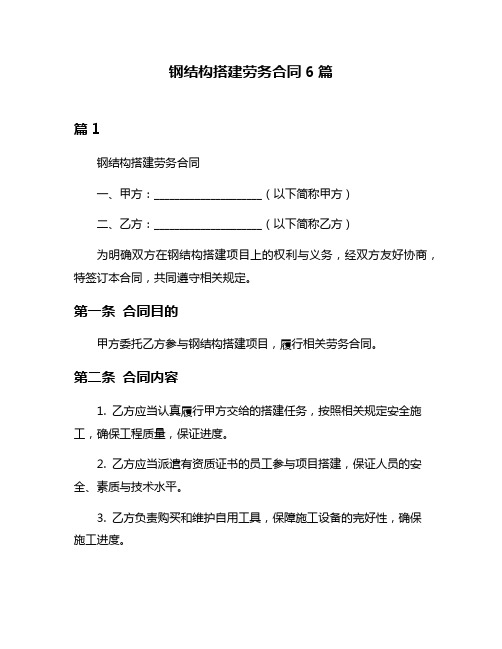 钢结构搭建劳务合同 6 篇

篇 1

钢结构搭建劳务合同

一、甲方：____________________（以下简称甲方）

二、乙方：____________________（以下简称乙方）

为明确双方在钢结构搭建项目上的权利与义务，经双方友好协商，特签订本合同，共同遵守相关规定。

第一条 合同目的

甲方委托乙方参与钢结构搭建项目，履行相关劳务合同。

第二条 合同内容

1. 乙方应当认真履行甲方交给的搭建任务，按照相关规定安全施工，确保工程质量，保证进度。

2. 乙方应当派遣有资质证书的员工参与项目搭建，保证人员的安全、素质与技术水平。

3. 乙方负责购买和维护自用工具，保障施工设备的完好性，确保施工进度。